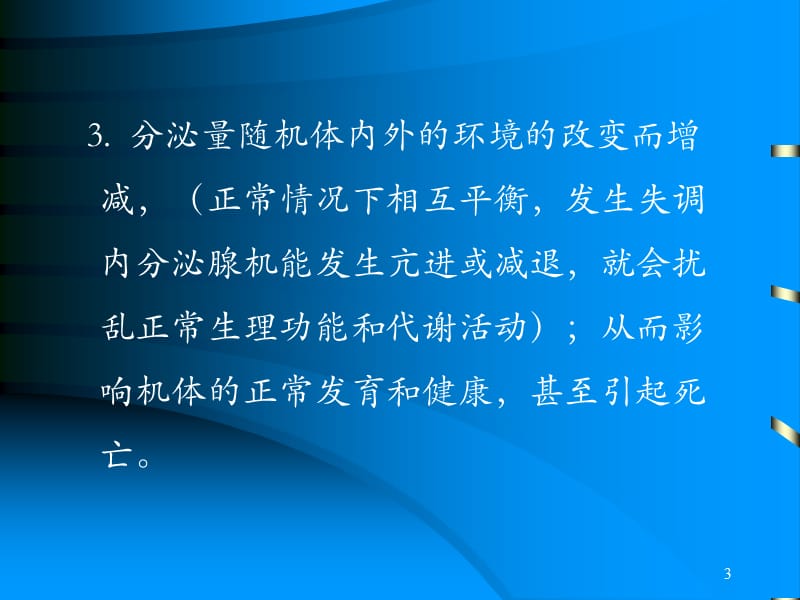 3. 分泌量随机体内外的环境的改变而增减，（正常情况下相互平衡，发生失调内分泌腺机能发生亢进或减退，就会扰乱正常生理功能和代谢活动）；从而影响机体的正常发育和健康，甚至引起死亡。

3